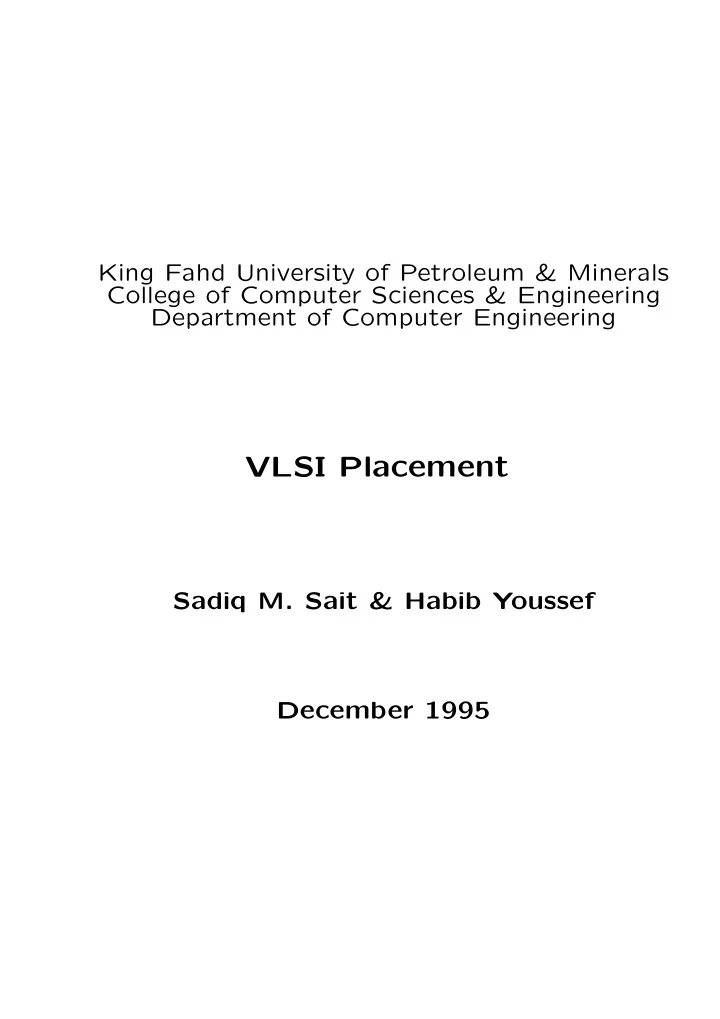 King Fahd University of Petroleum & Minerals
College of Computer Sciences & Engineering
Department of Computer Engineering

VLSI Placement

Sadiq M. Sait & Habib Youssef

December 1995